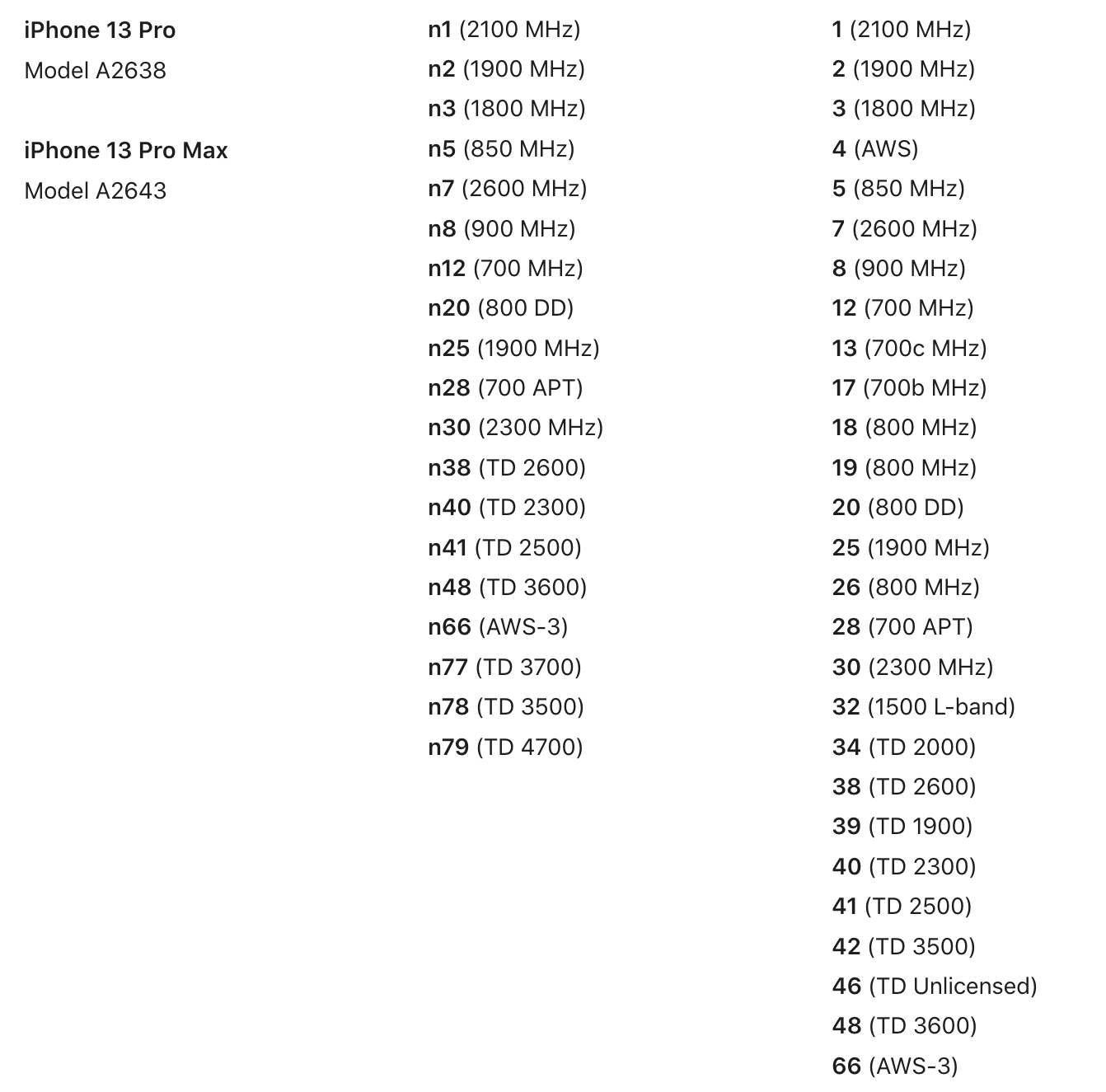 iPhone 13 Pro
Model A2638

iPhone 13 Pro Max
Model A2643

n1 (2100 MHz)
n2 (1900 MHz)
n3 (1800 MHz)
n5 (850 MHz)
n7 (2600 MHz)
n8 (900 MHz)
n12 (700 MHz)
n20 (800 DD)
n25 (1900 MHz)
n28 (700 APT)
n30 (2300 MHz)
n38 (TD 2600)
n40 (TD 2300)
n41 (TD 2500)
n48 (TD 3600)
n66 (AWS-3)
n77 (TD 3700)
n78 (TD 3500)
n79 (TD 4700)

1 (2100 MHz)
2 (1900 MHz)
3 (1800 MHz)
4 (AWS)
5 (850 MHz)
7 (2600 MHz)
8 (900 MHz)
12 (700 MHz)
13 (700c MHz)
17 (700b MHz)
18 (800 MHz)
19 (800 MHz)
20 (800 DD)
25 (1900 MHz)
26 (800 MHz)
28 (700 APT)
30 (2300 MHz)
32 (1500 L-band)
34 (TD 2000)
38 (TD 2600)
39 (TD 1900)
40 (TD 2300)
41 (TD 2500)
42 (TD 3500)
46 (TD Unlicensed)
48 (TD 3600)
66 (AWS-3)